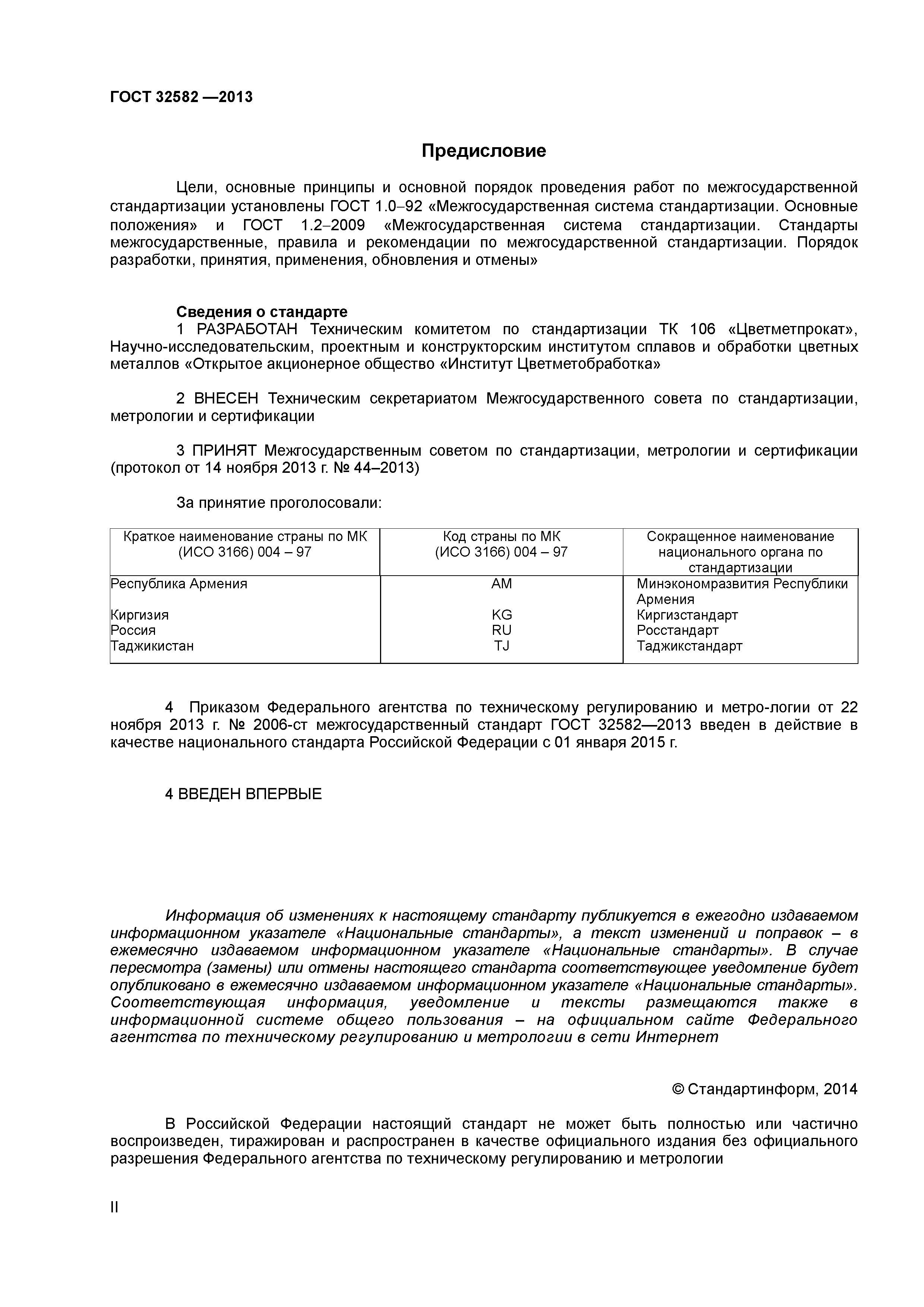 ГОСТ 32582 —2013

Предисловие

Цели, основные принципы и основной порядок проведения работ по межгосударственной стандартизации установлены ГОСТ 1.0–92 «Межгосударственная система стандартизации. Основные положения» и ГОСТ 1.2–2009 «Межгосударственная система стандартизации. Стандарты межгосударственные, правила и рекомендации по межгосударственной стандартизации. Порядок разработки, принятия, применения, обновления и отмены»

Сведения о стандарте
1 РАЗРАБОТАН Техническим комитетом по стандартизации ТК 106 «Цветметпрокат», Научно-исследовательским, проектным и конструкторским институтом сплавов и обработки цветных металлов «Открытое акционерное общество «Институт Цветметобработка»

2 ВНЕСЕН Техническим секретариатом Межгосударственного совета по стандартизации, метрологии и сертификации

3 ПРИНЯТ Межгосударственным советом по стандартизации, метрологии и сертификации (протокол от 14 ноября 2013 г. № 44–2013)

За принятие проголосовали:

| Краткое наименование страны по МК (ИСО 3166) 004 – 97 | Код страны по МК (ИСО 3166) 004 – 97 | Сокращенное наименование национального органа по стандартизации |
|---|---|---|
| Республика Армения | AM | Минэкономразвития Республики Армения |
| Киргизия | KG | Киргизстандарт |
| Россия | RU | Росстандарт |
| Таджикистан | TJ | Таджикстандарт |

4 Приказом Федерального агентства по техническому регулированию и метро-логии от 22 ноября 2013 г. № 2006-ст межгосударственный стандарт ГОСТ 32582—2013 введен в действие в качестве национального стандарта Российской Федерации с 01 января 2015 г.

4 ВВЕДЕН ВПЕРВЫЕ

Информация об изменениях к настоящему стандарту публикуется в ежегодно издаваемом информационном указателе «Национальные стандарты», а текст изменений и поправок – в ежемесячно издаваемом информационном указателе «Национальные стандарты». В случае пересмотра (замены) или отмены настоящего стандарта соответствующее уведомление будет опубликовано в ежемесячно издаваемом информационном указателе «Национальные стандарты». Соответствующая информация, уведомление и тексты размещаются также в информационной системе общего пользования – на официальном сайте Федерального агентства по техническому регулированию и метрологии в сети Интернет

© Стандартинформ, 2014

В Российской Федерации настоящий стандарт не может быть полностью или частично воспроизведен, тиражирован и распространен в качестве официального издания без официального разрешения Федерального агентства по техническому регулированию и метрологии

II